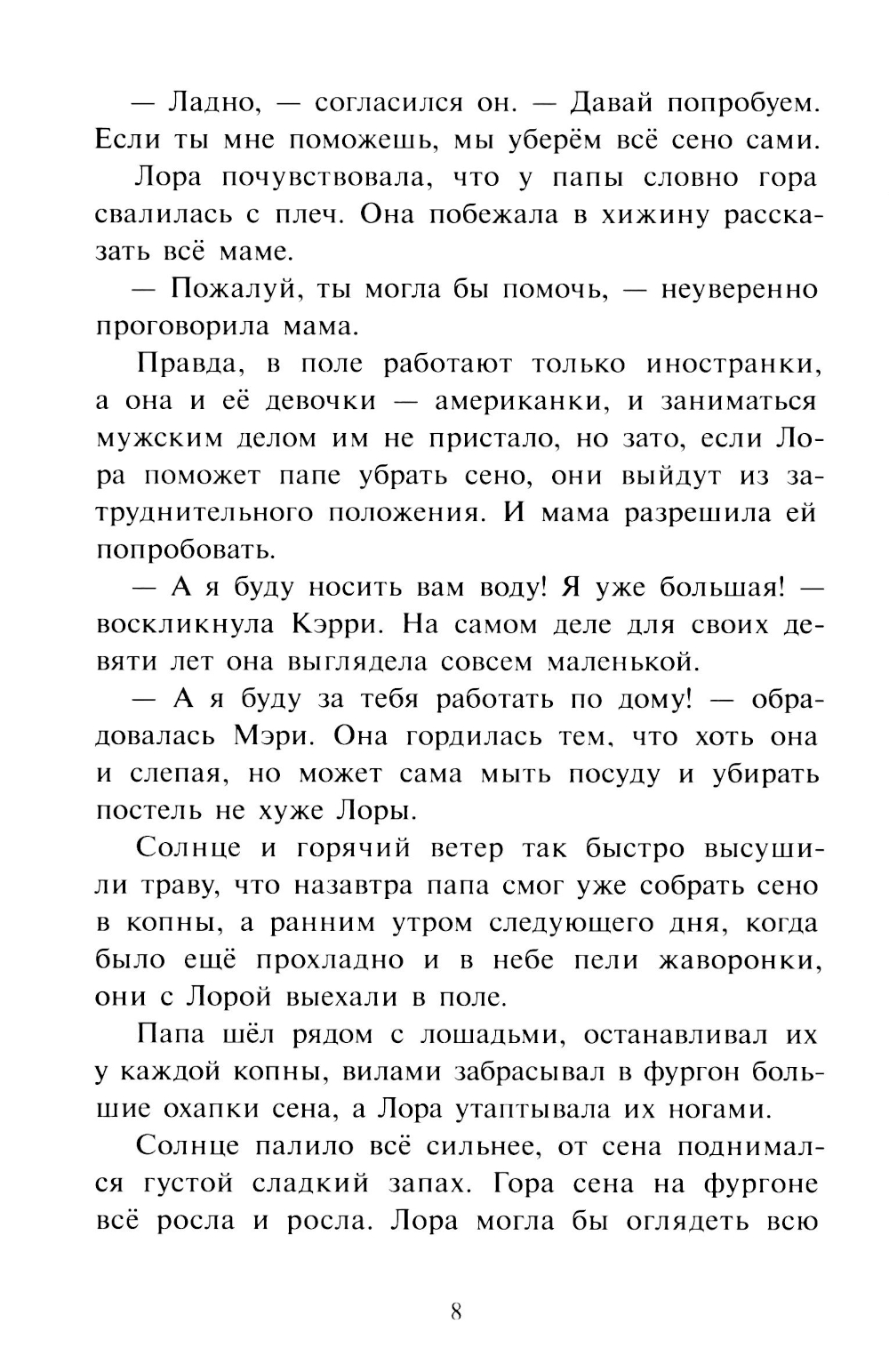 — Ладно, — согласился он. — Давай попробуем. Если ты мне поможешь, мы уберём всё сено сами.

Лора почувствовала, что у папы словно гора свалилась с плеч. Она побежала в хижину рассказать всё маме.

— Пожалуй, ты могла бы помочь, — неуверенно проговорила мама.

Правда, в поле работают только иностранки, а она и её девочки — американки, и заниматься мужским делом им не пристало, но зато, если Лора поможет папе убрать сено, они выйдут из затруднительного положения. И мама разрешила ей попробовать.

— А я буду носить вам воду! Я уже большая! — воскликнула Кэрри. На самом деле для своих девяти лет она выглядела совсем маленькой.

— А я буду за тебя работать по дому! — обрадовалась Мэри. Она гордилась тем, что хоть она и слепая, но может сама мыть посуду и убирать постель не хуже Лоры.

Солнце и горячий ветер так быстро высушили траву, что назавтра папа смог уже собрать сено в копны, а ранним утром следующего дня, когда было ещё прохладно и в небе пели жаворонки, они с Лорой выехали в поле.

Папа шёл рядом с лошадьми, останавливал их у каждой копны, вилами забрасывал в фургон большие охапки сена, а Лора утаптывала их ногами.

Солнце палило всё сильнее, от сена поднимался густой сладкий запах. Гора сена на фургоне всё росла и росла. Лора могла бы оглядеть всю

8